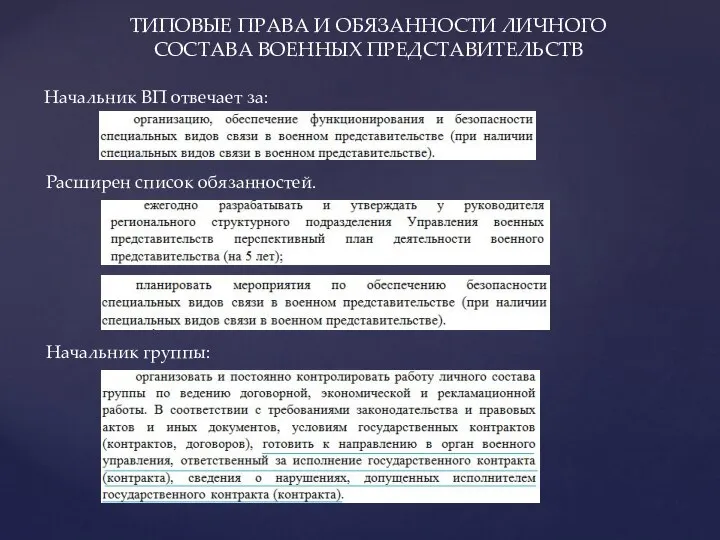 ТИПОВЫЕ ПРАВА И ОБЯЗАННОСТИ ЛИЧНОГО СОСТАВА ВОЕННЫХ ПРЕДСТАВИТЕЛЬСТВ

Начальник ВП отвечает за:

организацию, обеспечение функционирования и безопасности специальных видов связи в военном представительстве (при наличии специальных видов связи в военном представительстве).

Расширен список обязанностей.

ежегодно разрабатывать и утверждать у руководителя регионального структурного подразделения Управления военных представительств перспективный план деятельности военного представительства (на 5 лет);

планировать мероприятия по обеспечению безопасности специальных видов связи в военном представительстве (при наличии специальных видов связи в военном представительстве).

Начальник группы:

организовать и постоянно контролировать работу личного состава группы по ведению договорной, экономической и рекламационной работы. В соответствии с требованиями законодательства и правовых актов и иных документов, условиям государственных контрактов (контрактов, договоров), готовить к направлению в орган военного управления, ответственный за исполнение государственного контракта (контракта), сведения о нарушениях, допущенных исполнителем государственного контракта (контракта).